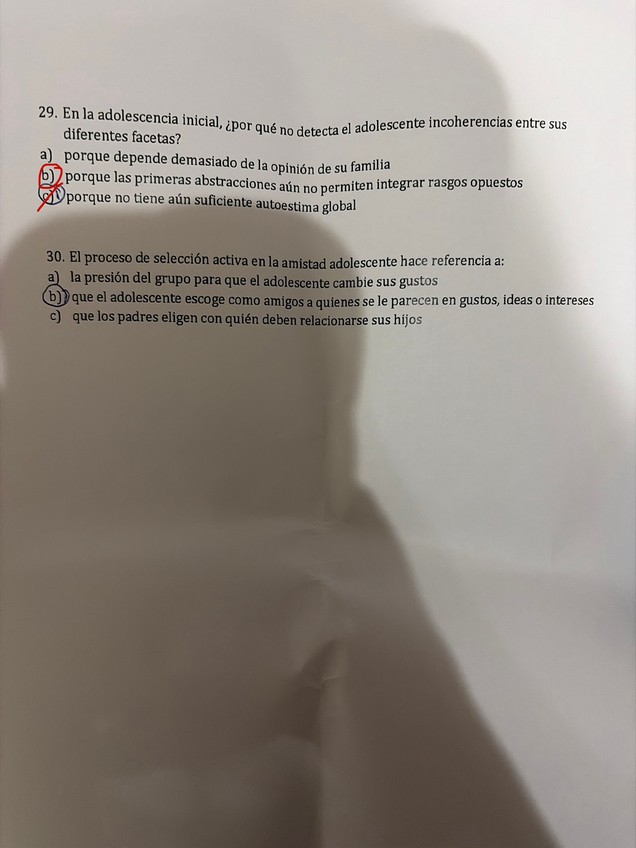 29. En la adolescencia inicial, ¿por qué no detecta el adolescente incoherencias entre sus diferentes facetas?
a) porque depende demasiado de la opinión de su familia
b) porque las primeras abstracciones aún no permiten integrar rasgos opuestos
c) porque no tiene aún suficiente autoestima global

30. El proceso de selección activa en la amistad adolescente hace referencia a:
a) la presión del grupo para que el adolescente cambie sus gustos
b) que el adolescente escoge como amigos a quienes se le parecen en gustos, ideas o intereses
c) que los padres eligen con quién deben relacionarse sus hijos